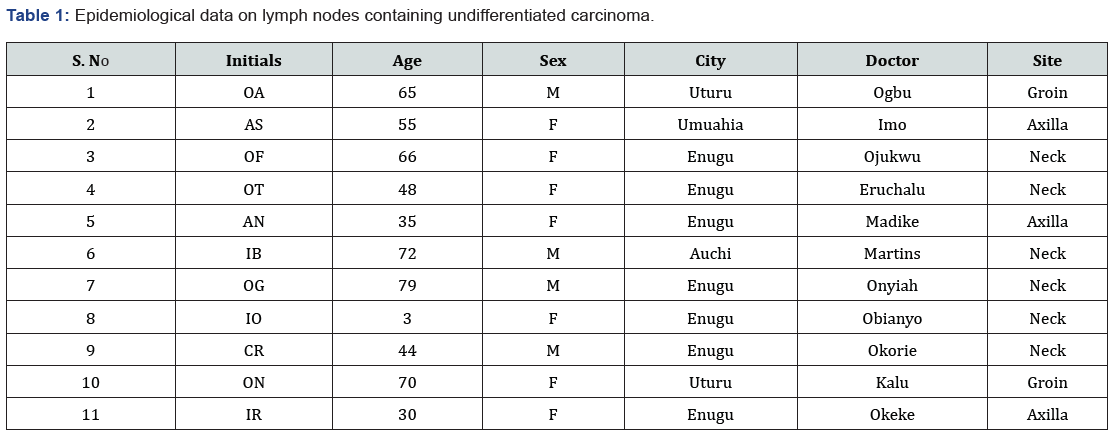 Table 1: Epidemiological data on lymph nodes containing undifferentiated carcinoma.

| S. No | Initials | Age | Sex | City | Doctor | Site |
|---|---|---|---|---|---|---|
| 1 | OA | 65 | M | Uturu | Ogbu | Groin |
| 2 | AS | 55 | F | Umuahia | Imo | Axilla |
| 3 | OF | 66 | F | Enugu | Ojukwu | Neck |
| 4 | OT | 48 | F | Enugu | Eruchalu | Neck |
| 5 | AN | 35 | F | Enugu | Madike | Axilla |
| 6 | IB | 72 | M | Auchi | Martins | Neck |
| 7 | OG | 79 | M | Enugu | Onyiah | Neck |
| 8 | IO | 3 | F | Enugu | Obianyo | Neck |
| 9 | CR | 44 | M | Enugu | Okorie | Neck |
| 10 | ON | 70 | F | Uturu | Kalu | Groin |
| 11 | IR | 30 | F | Enugu | Okeke | Axilla |